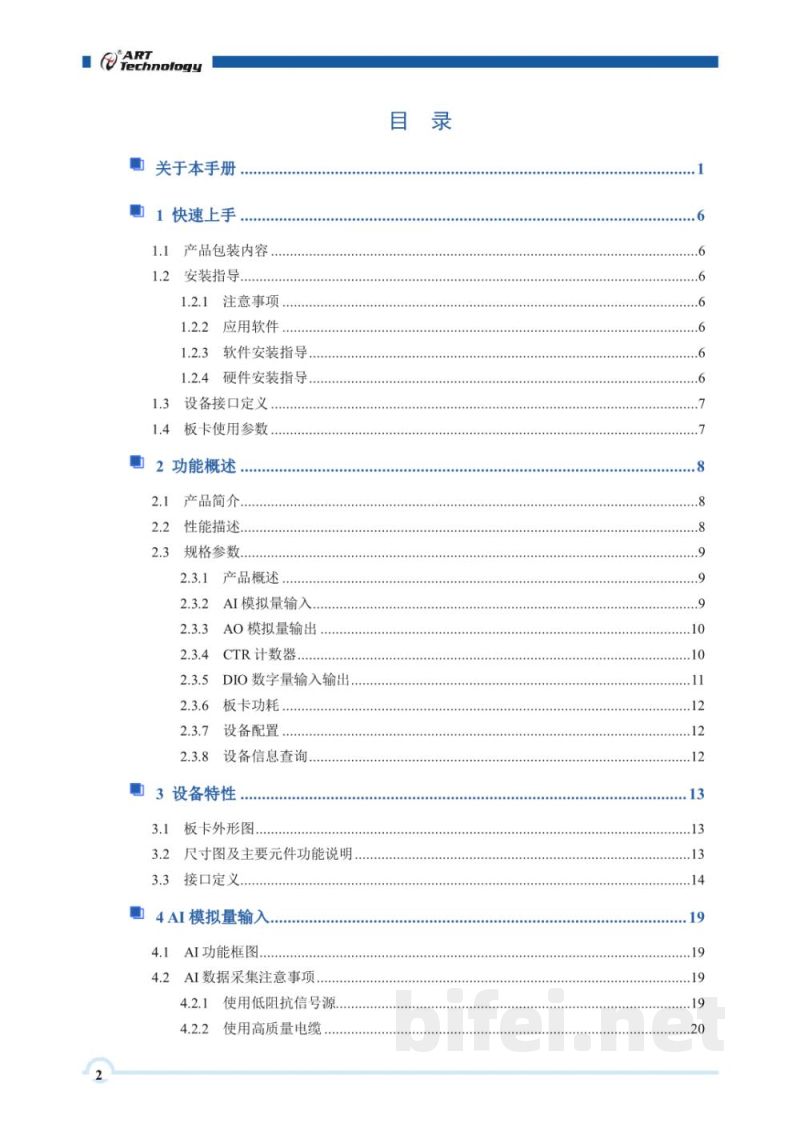 ART Technology

目 录

关于本手册 1

1 快速上手 6

1.1 产品包装内容 6
1.2 安装指导 6
1.2.1 注意事项 6
1.2.2 应用软件 6
1.2.3 软件安装指导 6
1.2.4 硬件安装指导 6
1.3 设备接口定义 7
1.4 板卡使用参数 7

2 功能概述 8

2.1 产品简介 8
2.2 性能描述 8
2.3 规格参数 9
2.3.1 产品概述 9
2.3.2 AI模拟量输入 9
2.3.3 AO模拟量输出 10
2.3.4 CTR计数器 10
2.3.5 DIO数字量输入输出 11
2.3.6 板卡功耗 12
2.3.7 设备配置 12
2.3.8 设备信息查询 12

3 设备特性 13

3.1 板卡外形图 13
3.2 尺寸图及主要元件功能说明 13
3.3 接口定义 14

4 AI模拟量输入 19

4.1 AI功能框图 19
4.2 AI数据采集注意事项 19
4.2.1 使用低阻抗信号源 19
4.2.2 使用高质量电缆 20

2

bifei.net